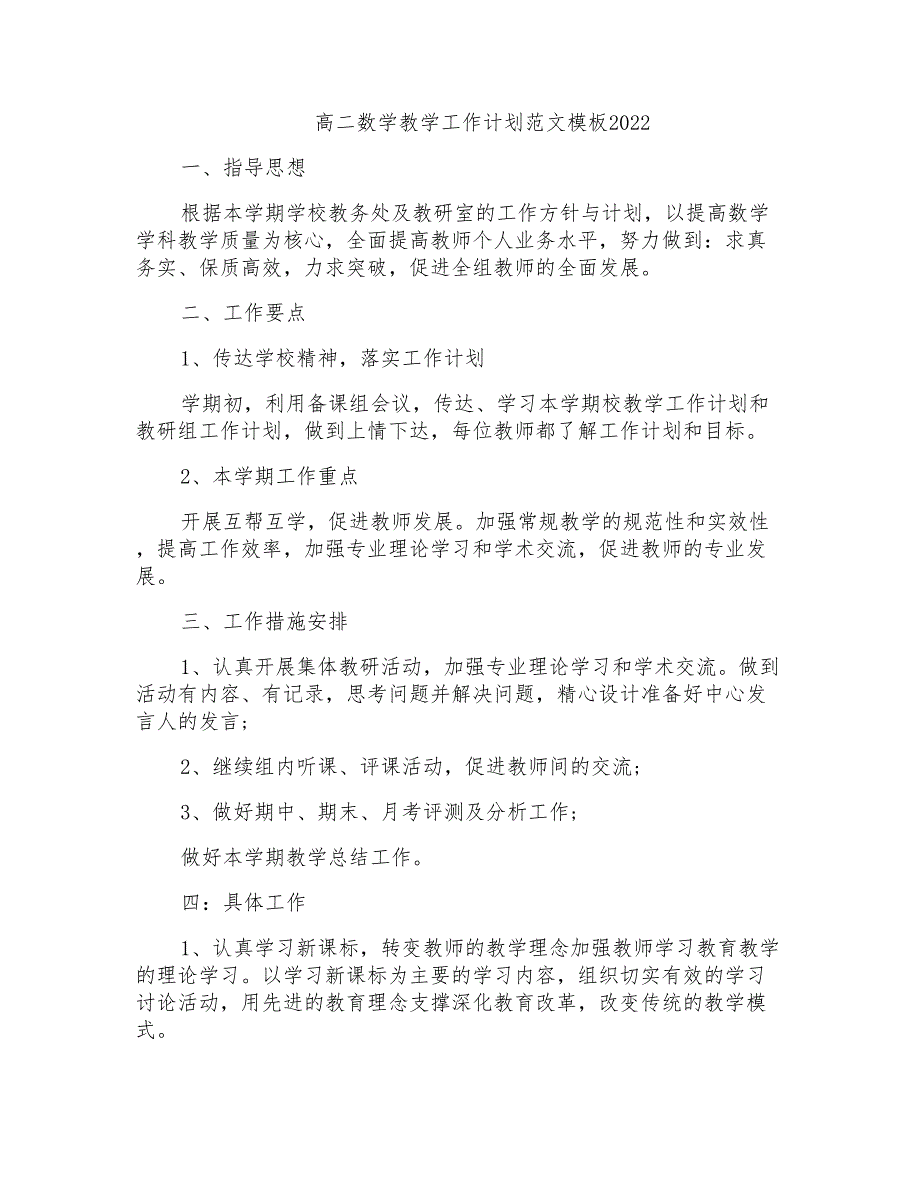 高二数学教学工作计划范文模板2022

一、指导思想

根据本学期学校教务处及教研室的工作方针与计划，以提高数学学科教学质量为核心，全面提高教师个人业务水平，努力做到：求真务实、保质高效，力求突破，促进全组教师的全面发展。

二、工作要点

1、传达学校精神，落实工作计划

学期初，利用备课组会议，传达、学习本学期校教学工作计划和教研组工作计划，做到上情下达，每位教师都了解工作计划和目标。

2、本学期工作重点

开展互帮互学，促进教师发展。加强常规教学的规范性和实效性，提高工作效率，加强专业理论学习和学术交流，促进教师的专业发展。

三、工作措施安排

1、认真开展集体教研活动，加强专业理论学习和学术交流。做到活动有内容、有记录，思考问题并解决问题，精心设计准备好中心发言人的发言；

2、继续组内听课、评课活动，促进教师间的交流；

3、做好期中、期末、月考评测及分析工作；

做好本学期教学总结工作。

四：具体工作

1、认真学习新课标，转变教师的教学理念加强教师学习教育教学的理论学习。以学习新课标为主要的学习内容，组织切实有效的学习讨论活动，用先进的教育理念支撑深化教育改革，改变传统的教学模式。